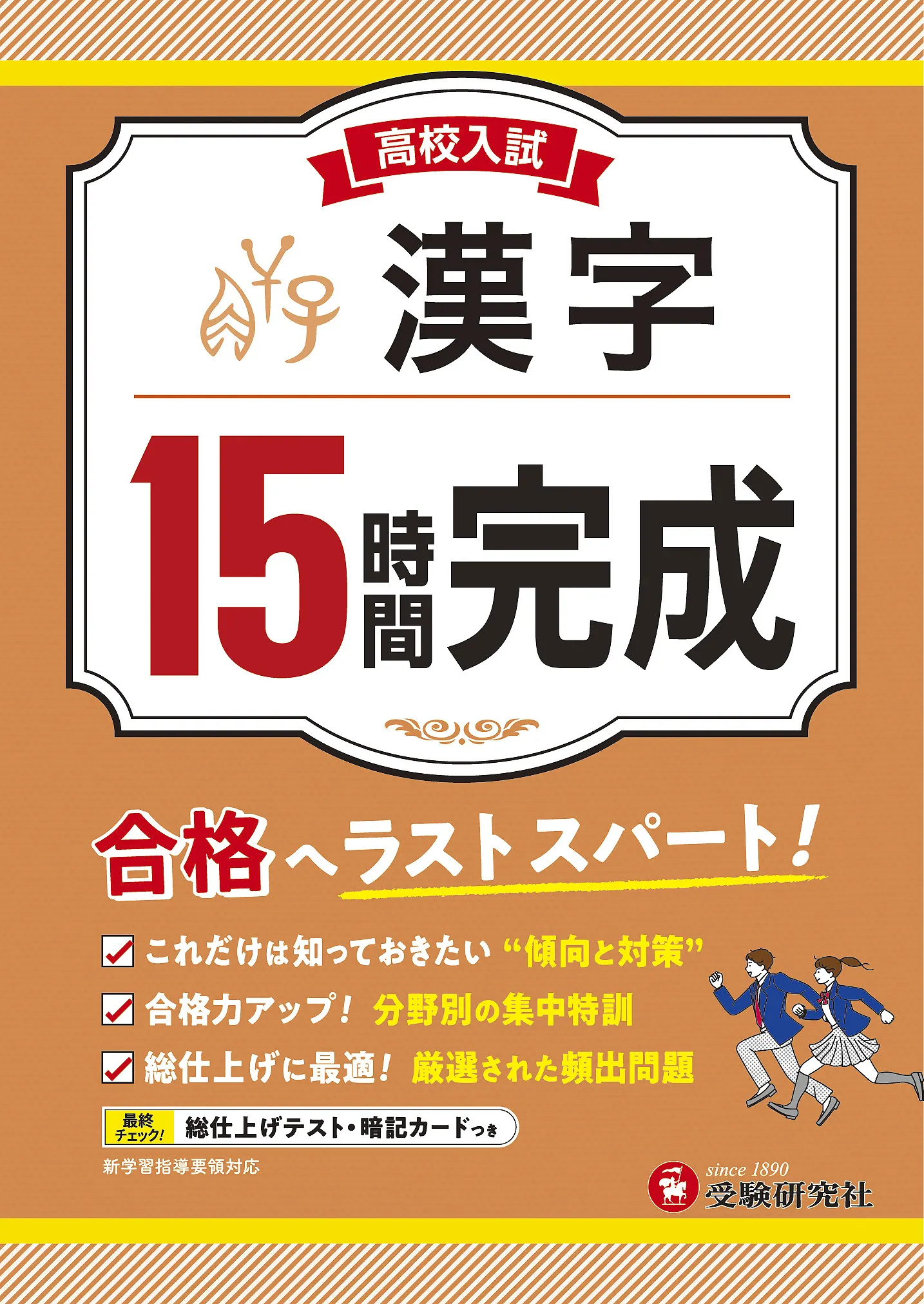 高校入試

漢字

15時間完成

合格へラストスパート!

これだけは知っておきたい“傾向と対策”

合格力アップ! 分野別の集中特訓

総仕上げに最適! 厳選された頻出問題

最終チェック! 総仕上げテスト・暗記カードつき

新学習指導要領対応

since 1890
受験研究社